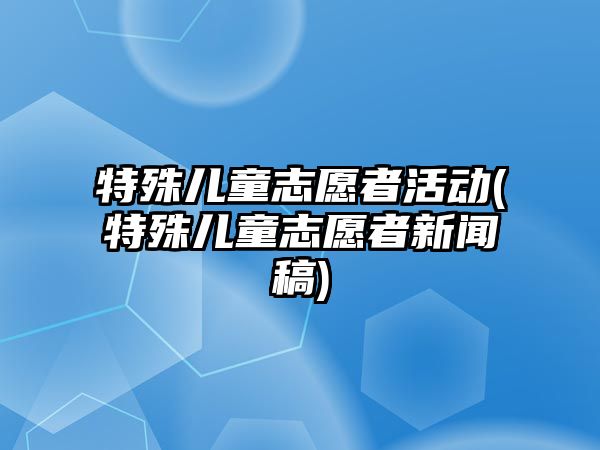 特殊儿童志愿者活动(特殊儿童志愿者新闻稿)